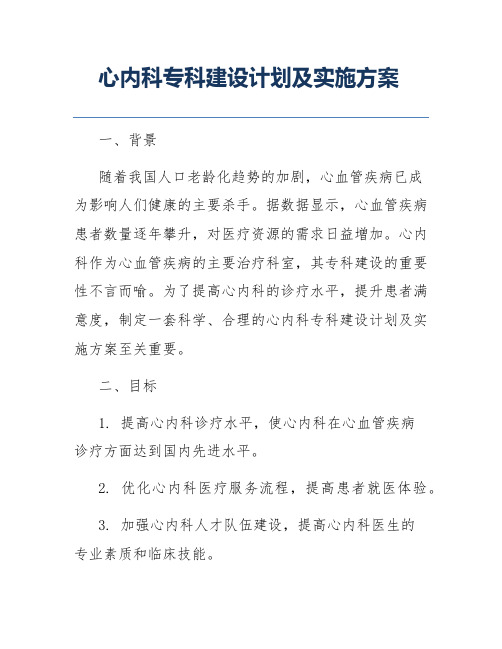 心内科专科建设计划及实施方案

一、背景

随着我国人口老龄化趋势的加剧，心血管疾病已成为影响人们健康的主要杀手。据数据显示，心血管疾病患者数量逐年攀升，对医疗资源的需求日益增加。心内科作为心血管疾病的主要治疗科室，其专科建设的重要性不言而喻。为了提高心内科的诊疗水平，提升患者满意度，制定一套科学、合理的心内科专科建设计划及实施方案至关重要。

二、目标

1. 提高心内科诊疗水平，使心内科在心血管疾病诊疗方面达到国内先进水平。

2. 优化心内科医疗服务流程，提高患者就医体验。

3. 加强心内科人才队伍建设，提高心内科医生的专业素质和临床技能。